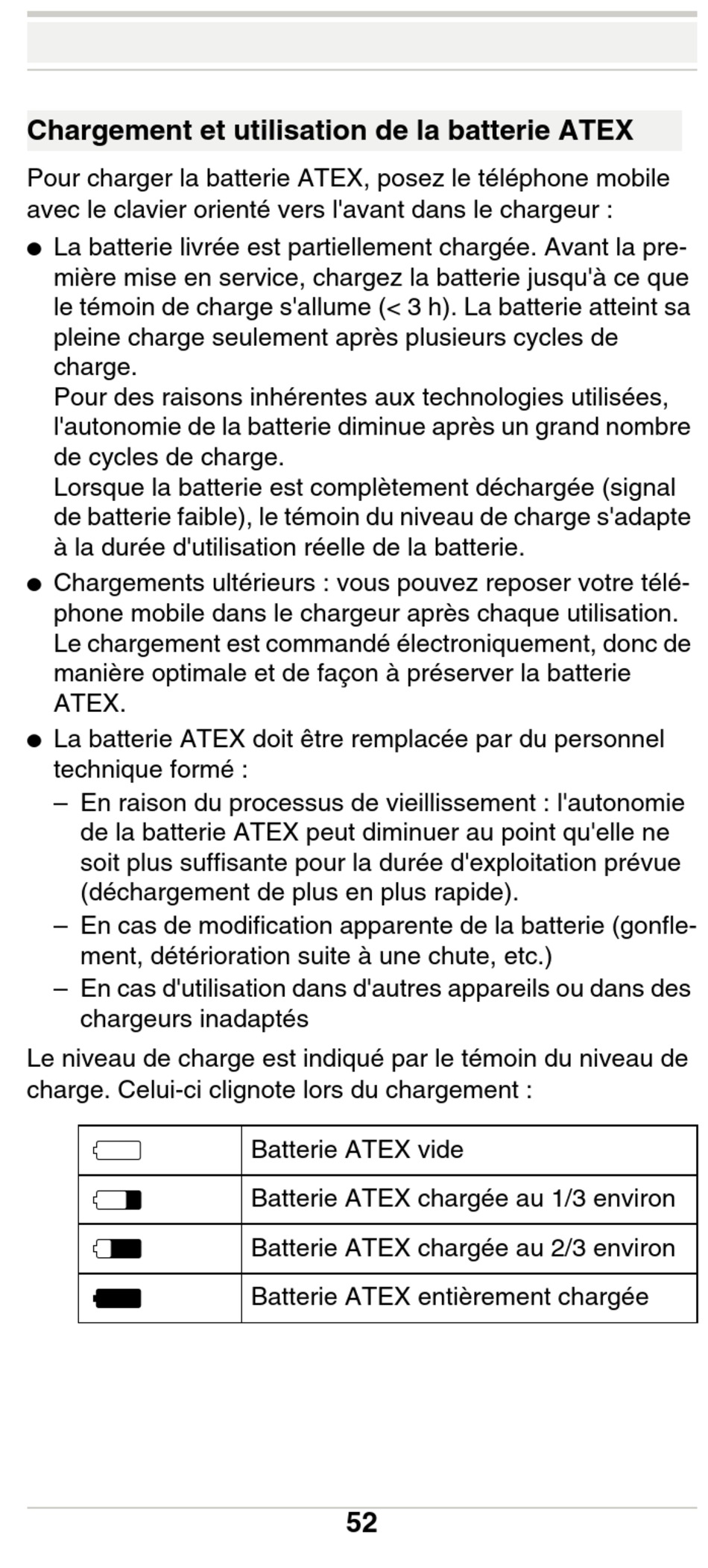 Chargement et utilisation de la batterie ATEX

Pour charger la batterie ATEX, posez le téléphone mobile avec le clavier orienté vers l'avant dans le chargeur :

● La batterie livrée est partiellement chargée. Avant la première mise en service, chargez la batterie jusqu'à ce que le témoin de charge s'allume (< 3 h). La batterie atteint sa pleine charge seulement après plusieurs cycles de charge.
Pour des raisons inhérentes aux technologies utilisées, l'autonomie de la batterie diminue après un grand nombre de cycles de charge.
Lorsque la batterie est complètement déchargée (signal de batterie faible), le témoin du niveau de charge s'adapte à la durée d'utilisation réelle de la batterie.

● Chargements ultérieurs : vous pouvez reposer votre téléphone mobile dans le chargeur après chaque utilisation. Le chargement est commandé électroniquement, donc de manière optimale et de façon à préserver la batterie ATEX.

● La batterie ATEX doit être remplacée par du personnel technique formé :
– En raison du processus de vieillissement : l'autonomie de la batterie ATEX peut diminuer au point qu'elle ne soit plus suffisante pour la durée d'exploitation prévue (déchargement de plus en plus rapide).
– En cas de modification apparente de la batterie (gonflement, détérioration suite à une chute, etc.)
– En cas d'utilisation dans d'autres appareils ou dans des chargeurs inadaptés

Le niveau de charge est indiqué par le témoin du niveau de charge. Celui-ci clignote lors du chargement :

| | |
|---|---|
| | Batterie ATEX vide |
| | Batterie ATEX chargée au 1/3 environ |
| | Batterie ATEX chargée au 2/3 environ |
| | Batterie ATEX entièrement chargée |

52